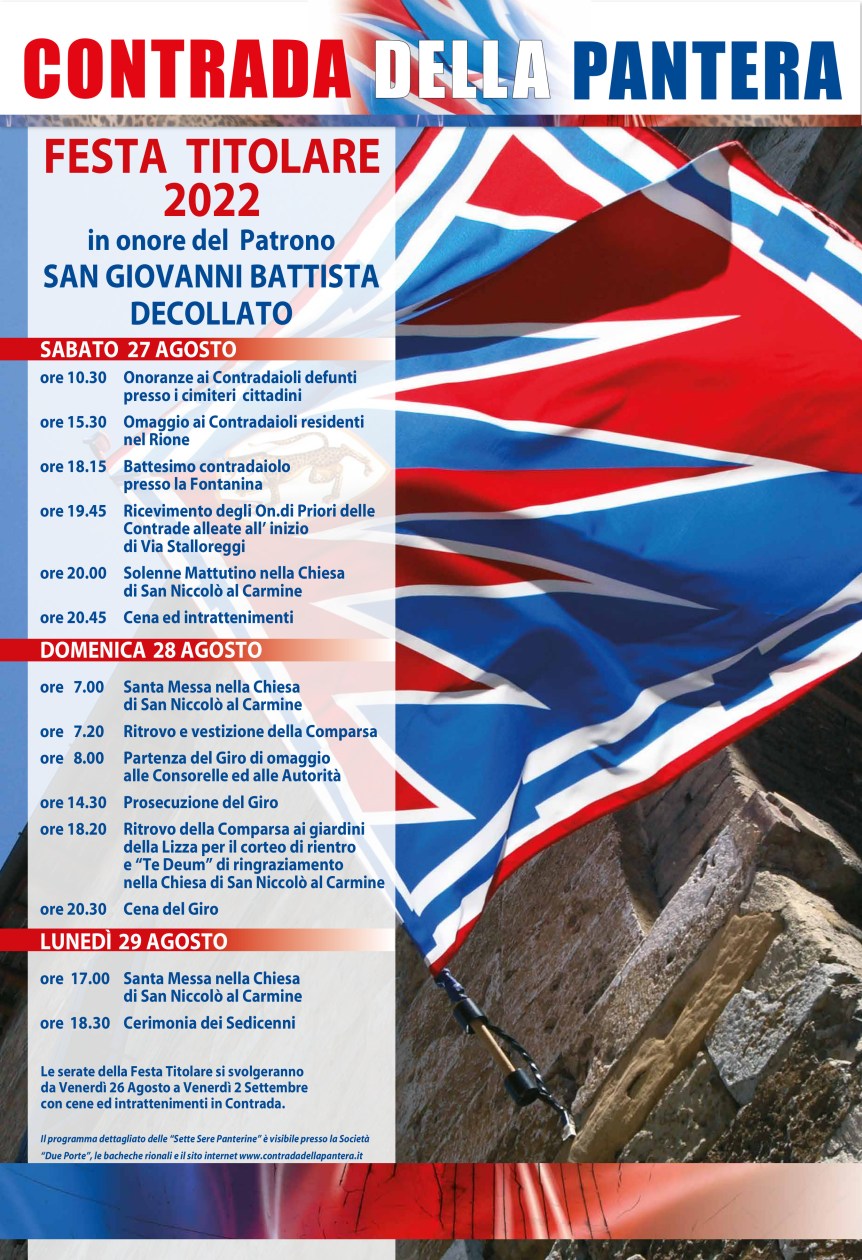 CONTRADA DELLA PANTERA

FESTA TITOLARE
2022
in onore del Patrono
SAN GIOVANNI BATTISTA
DECOLLATO

SABATO 27 AGOSTO

ore 10.30 Onoranze ai Contradaioli defunti presso i cimiteri cittadini

ore 15.30 Omaggio ai Contradaioli residenti nel Rione

ore 18.15 Battesimo contradaiolo presso la Fontanina

ore 19.45 Ricevimento degli On.di Priori delle Contrade alleate all' inizio di Via Stalloreggi

ore 20.00 Solenne Mattutino nella Chiesa di San Niccolò al Carmine

ore 20.45 Cena ed intrattenimenti

DOMENICA 28 AGOSTO

ore 7.00 Santa Messa nella Chiesa di San Niccolò al Carmine

ore 7.20 Ritrovo e vestizione della Comparsa

ore 8.00 Partenza del Giro di omaggio alle Consorelle ed alle Autorità

ore 14.30 Prosecuzione del Giro

ore 18.20 Ritrovo della Comparsa ai giardini della Lizza per il corteo di rientro e "Te Deum" di ringraziamento nella Chiesa di San Niccolò al Carmine

ore 20.30 Cena del Giro

LUNEDÌ 29 AGOSTO

ore 17.00 Santa Messa nella Chiesa di San Niccolò al Carmine

ore 18.30 Cerimonia dei Sedicenni

Le serate della Festa Titolare si svolgeranno da Venerdì 26 Agosto a Venerdì 2 Settembre con cene ed intrattenimenti in Contrada.

Il programma dettagliato delle "Sette Sere Panterine" è visibile presso la Società "Due Porte", le bacheche rionali e il sito internet www.contradadellapantera.it